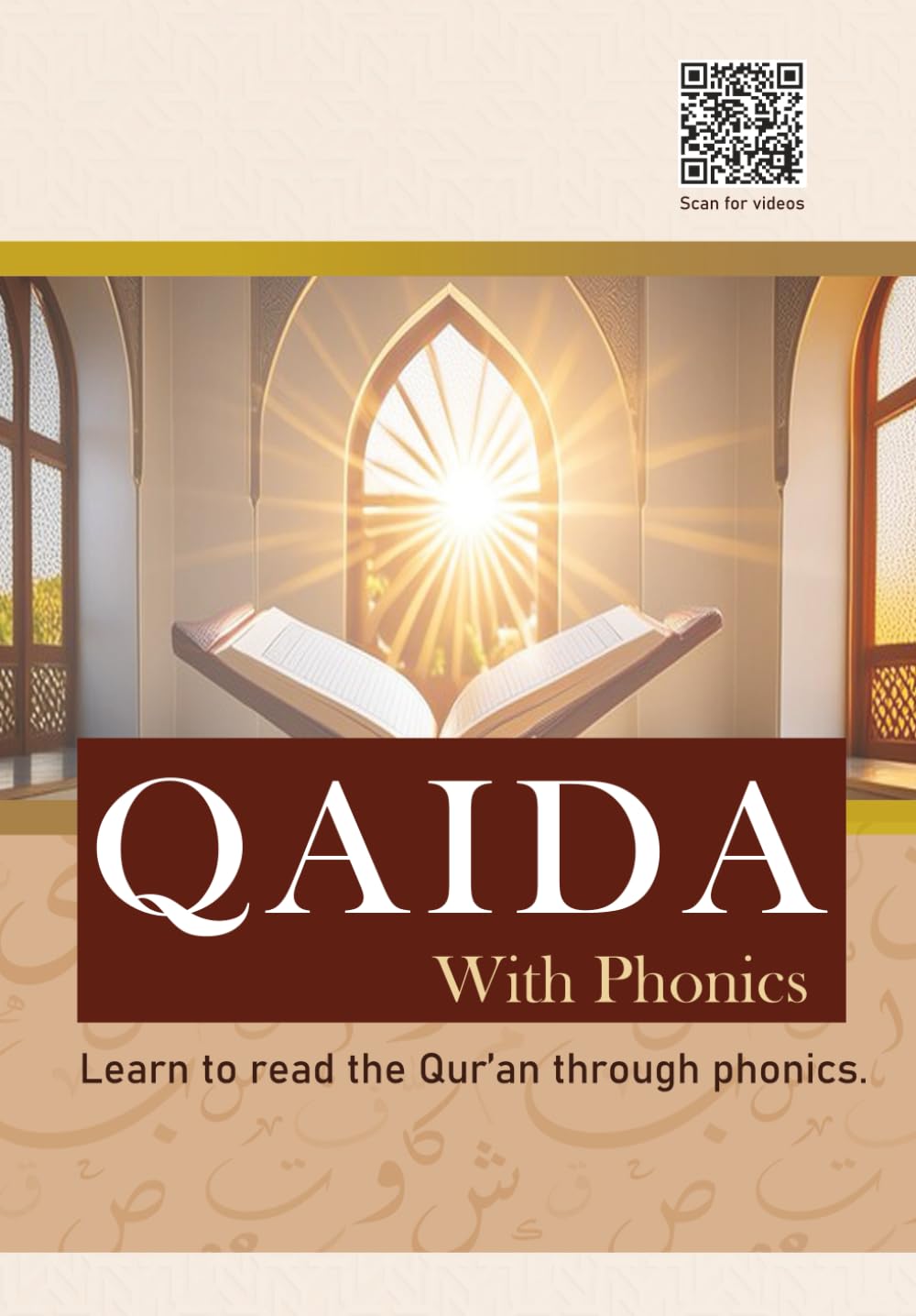 Scan for videos

QAIDA
With Phonics

Learn to read the Qur'an through phonics.